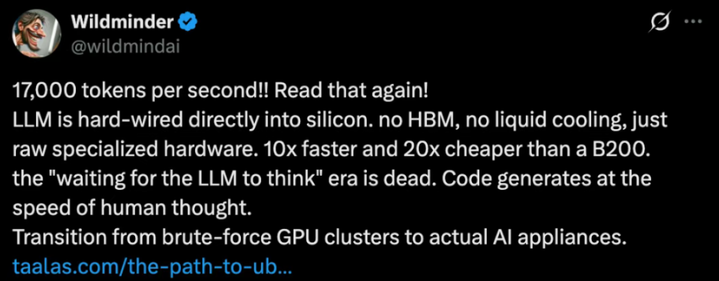 Wildminder
@wildmindai

17,000 tokens per second!! Read that again!
LLM is hard-wired directly into silicon. no HBM, no liquid cooling, just raw specialized hardware. 10x faster and 20x cheaper than a B200.
the "waiting for the LLM to think" era is dead. Code generates at the speed of human thought.
Transition from brute-force GPU clusters to actual AI appliances.
taalas.com/the-path-to-ub...